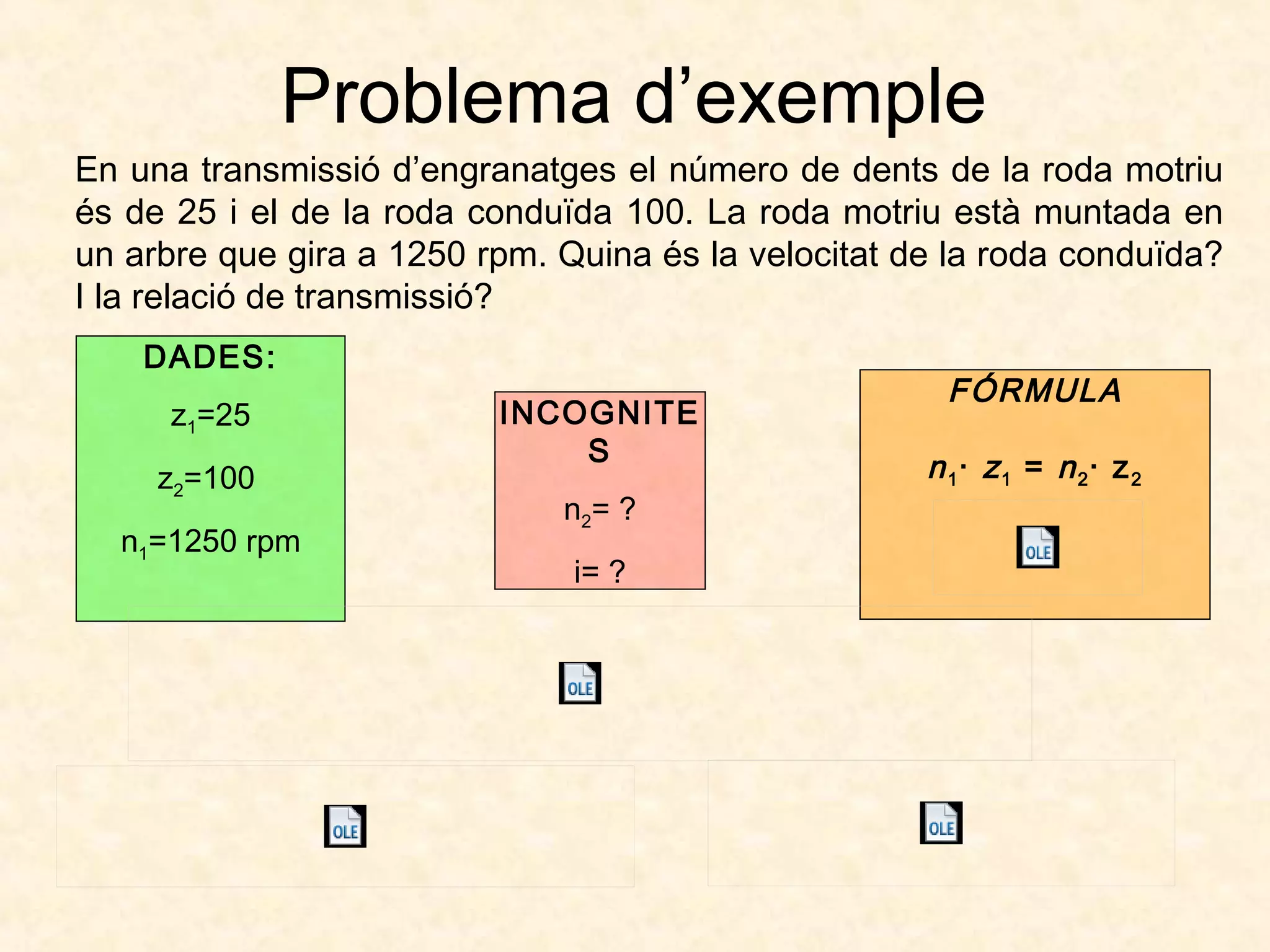 Problema d'exemple

En una transmissió d'engranatges el número de dents de la roda motriu és de 25 i el de la roda conduïda 100. La roda motriu està muntada en un arbre que gira a 1250 rpm. Quina és la velocitat de la roda conduïda? I la relació de transmissió?

DADES:

$z_1=25$

$z_2=100$

$n_1=1250$ rpm

INCOGNITES

$n_2= ?$

i= ?

FÓRMULA

$n_1 \cdot z_1 = n_2 \cdot z_2$

OLE

OLE

OLE

OLE